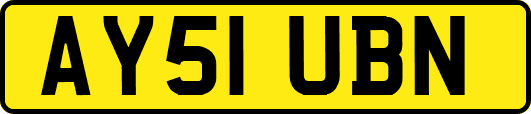 AY51 UBN